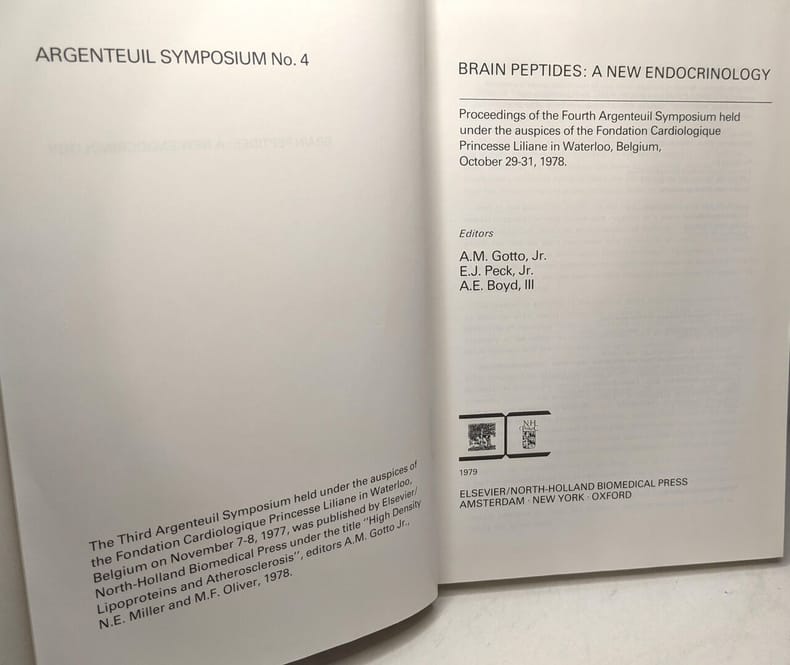 ARGENTEUIL SYMPOSIUM No. 4

The Third Argenteuil Symposium held under the auspices of the Fondation Cardiologique Princesse Liliane in Waterloo, Belgium on November 7-8, 1977, was published by Elsevier/North-Holland Biomedical Press under the title "High Density Lipoproteins and Atherosclerosis", editors A.M. Gotto Jr., N.E. Miller and M.F. Oliver, 1978.

BRAIN PEPTIDES: A NEW ENDOCRINOLOGY

Proceedings of the Fourth Argenteuil Symposium held under the auspices of the Fondation Cardiologique Princesse Liliane in Waterloo, Belgium, October 29-31, 1978.

Editors

A.M. Gotto, Jr.
E.J. Peck, Jr.
A.E. Boyd, III

NH

1979

ELSEVIER/NORTH-HOLLAND BIOMEDICAL PRESS
AMSTERDAM · NEW YORK · OXFORD